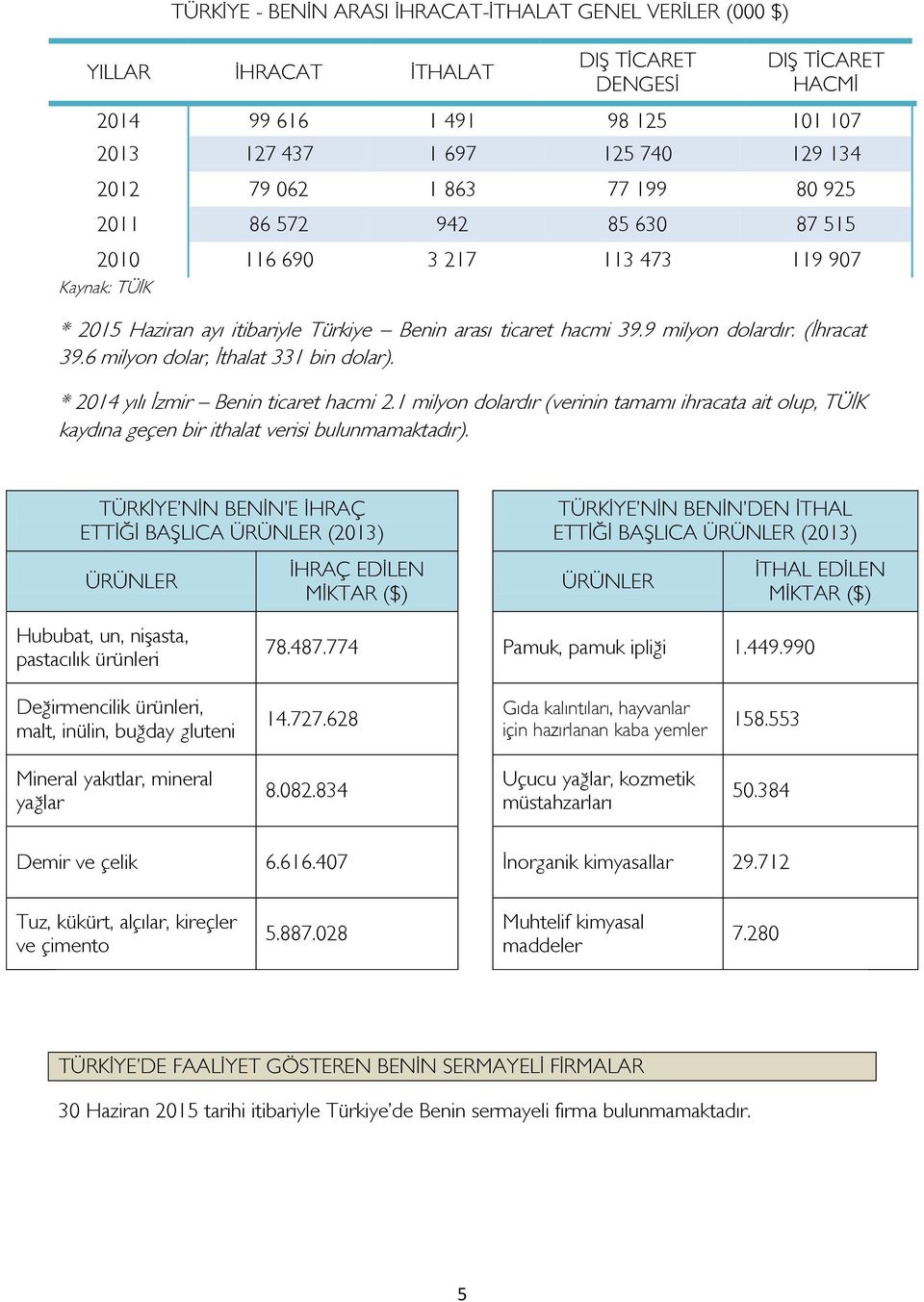 TÜRKİYE - BENİN ARASI İHRACAT-İTHALAT GENEL VERİLER (000 $)

| YILLAR | İHRACAT | İTHALAT | DIŞ TİCARET DENGESİ | DIŞ TİCARET HACMİ |
|---|---|---|---|---|
| 2014 | 99 616 | 1 491 | 98 125 | 101 107 |
| 2013 | 127 437 | 1 697 | 125 740 | 129 134 |
| 2012 | 79 062 | 1 863 | 77 199 | 80 925 |
| 2011 | 86 572 | 942 | 85 630 | 87 515 |
| 2010 | 116 690 | 3 217 | 113 473 | 119 907 |

Kaynak: TÜİK

* 2015 Haziran ayı itibariyle Türkiye – Benin arası ticaret hacmi 39.9 milyon dolardır. (İhracat 39.6 milyon dolar, İthalat 331 bin dolar).

* 2014 yılı İzmir – Benin ticaret hacmi 2.1 milyon dolardır (verinin tamamı ihracata ait olup, TÜİK kaydına geçen bir ithalat verisi bulunmamaktadır).

TÜRKİYE'NİN BENİN'E İHRAÇ ETTİĞİ BAŞLICA ÜRÜNLER (2013)

| ÜRÜNLER | İHRAÇ EDİLEN MİKTAR ($) |
|---|---|
| Hububat, un, nişasta, pastacılık ürünleri | 78.487.774 |
| Değirmencilik ürünleri, malt, inülin, buğday gluteni | 14.727.628 |
| Mineral yakıtlar, mineral yağlar | 8.082.834 |
| Demir ve çelik | 6.616.407 |
| Tuz, kükürt, alçılar, kireçler ve çimento | 5.887.028 |

TÜRKİYE'NİN BENİN'DEN İTHAL ETTİĞİ BAŞLICA ÜRÜNLER (2013)

| ÜRÜNLER | İTHAL EDİLEN MİKTAR ($) |
|---|---|
| Pamuk, pamuk ipliği | 1.449.990 |
| Gıda kalıntıları, hayvanlar için hazırlanan kaba yemler | 158.553 |
| Uçucu yağlar, kozmetik müstahzarları | 50.384 |
| İnorganik kimyasallar | 29.712 |
| Muhtelif kimyasal maddeler | 7.280 |

TÜRKİYE'DE FAALİYET GÖSTEREN BENİN SERMAYELİ FİRMALAR

30 Haziran 2015 tarihi itibariyle Türkiye'de Benin sermayeli firma bulunmamaktadır.

5